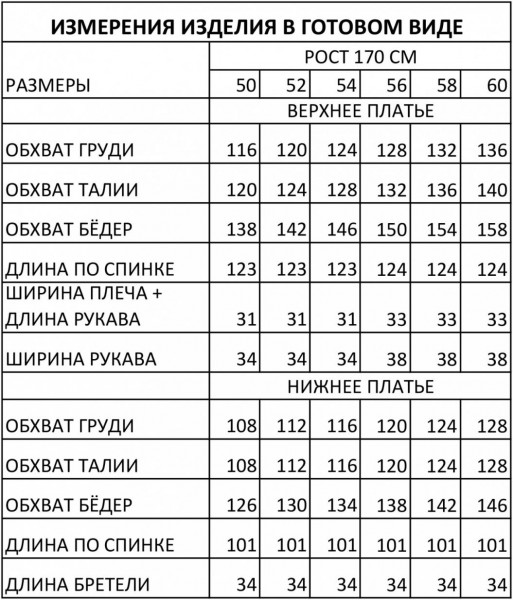 ИЗМЕРЕНИЯ ИЗДЕЛИЯ В ГОТОВОМ ВИДЕ

| | РОСТ 170 СМ | | | | | |
|---|---|---|---|---|---|---|
| РАЗМЕРЫ | 50 | 52 | 54 | 56 | 58 | 60 |
| | ВЕРХНЕЕ ПЛАТЬЕ | | | | | |
| ОБХВАТ ГРУДИ | 116 | 120 | 124 | 128 | 132 | 136 |
| ОБХВАТ ТАЛИИ | 120 | 124 | 128 | 132 | 136 | 140 |
| ОБХВАТ БЁДЕР | 138 | 142 | 146 | 150 | 154 | 158 |
| ДЛИНА ПО СПИНКЕ | 123 | 123 | 123 | 124 | 124 | 124 |
| ШИРИНА ПЛЕЧА + ДЛИНА РУКАВА | 31 | 31 | 31 | 33 | 33 | 33 |
| ШИРИНА РУКАВА | 34 | 34 | 34 | 38 | 38 | 38 |
| | НИЖНЕЕ ПЛАТЬЕ | | | | | |
| ОБХВАТ ГРУДИ | 108 | 112 | 116 | 120 | 124 | 128 |
| ОБХВАТ ТАЛИИ | 108 | 112 | 116 | 120 | 124 | 128 |
| ОБХВАТ БЁДЕР | 126 | 130 | 134 | 138 | 142 | 146 |
| ДЛИНА ПО СПИНКЕ | 101 | 101 | 101 | 101 | 101 | 101 |
| ДЛИНА БРЕТЕЛИ | 34 | 34 | 34 | 34 | 34 | 34 |